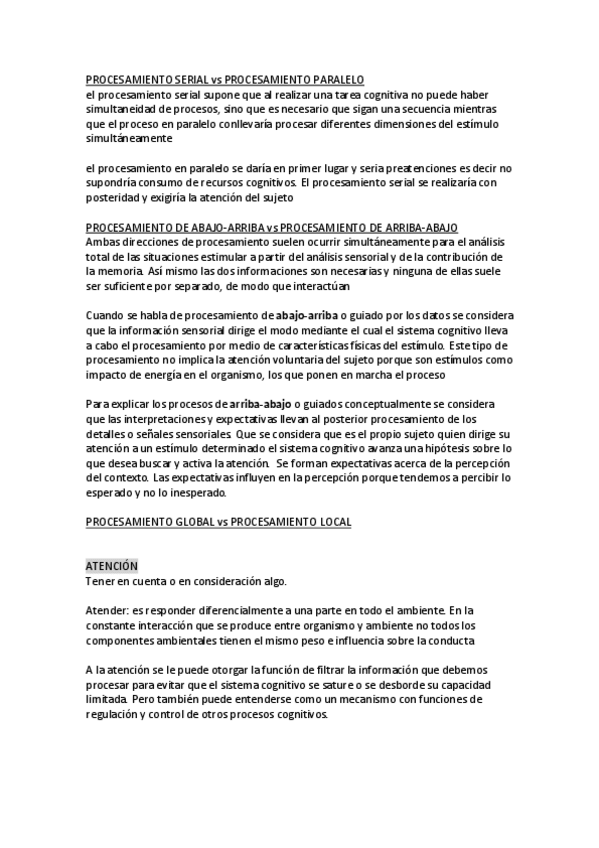 PROCESAMIENTO SERIAL vs PROCESAMIENTO PARALELO
el procesamiento serial supone que al realizar una tarea cognitiva no puede haber simultaneidad de procesos, sino que es necesario que sigan una secuencia mientras que el proceso en paralelo conllevaría procesar diferentes dimensiones del estímulo simultáneamente

el procesamiento en paralelo se daría en primer lugar y seria preatenciones es decir no supondría consumo de recursos cognitivos. El procesamiento serial se realizaría con posteridad y exigiría la atención del sujeto

PROCESAMIENTO DE ABAJO-ARRIBA vs PROCESAMIENTO DE ARRIBA-ABAJO
Ambas direcciones de procesamiento suelen ocurrir simultáneamente para el análisis total de las situaciones estimular a partir del análisis sensorial y de la contribución de la memoria. Así mismo las dos informaciones son necesarias y ninguna de ellas suele ser suficiente por separado, de modo que interactúan

Cuando se habla de procesamiento de abajo-arriba o guiado por los datos se considera que la información sensorial dirige el modo mediante el cual el sistema cognitivo lleva a cabo el procesamiento por medio de características físicas del estímulo. Este tipo de procesamiento no implica la atención voluntaria del sujeto porque son estímulos como impacto de energía en el organismo, los que ponen en marcha el proceso

Para explicar los procesos de arriba-abajo o guiados conceptualmente se considera que las interpretaciones y expectativas llevan al posterior procesamiento de los detalles o señales sensoriales. Que se considera que es el propio sujeto quien dirige su atención a un estímulo determinado el sistema cognitivo avanza una hipótesis sobre lo que desea buscar y activa la atención. Se forman expectativas acerca de la percepción del contexto. Las expectativas influyen en la percepción porque tendemos a percibir lo esperado y no lo inesperado.

PROCESAMIENTO GLOBAL vs PROCESAMIENTO LOCAL

ATENCIÓN
Tener en cuenta o en consideración algo.

Atender: es responder diferencialmente a una parte en todo el ambiente. En la constante interacción que se produce entre organismo y ambiente no todos los componentes ambientales tienen el mismo peso e influencia sobre la conducta

A la atención se le puede otorgar la función de filtrar la información que debemos procesar para evitar que el sistema cognitivo se sature o se desborde su capacidad limitada. Pero también puede entenderse como un mecanismo con funciones de regulación y control de otros procesos cognitivos.